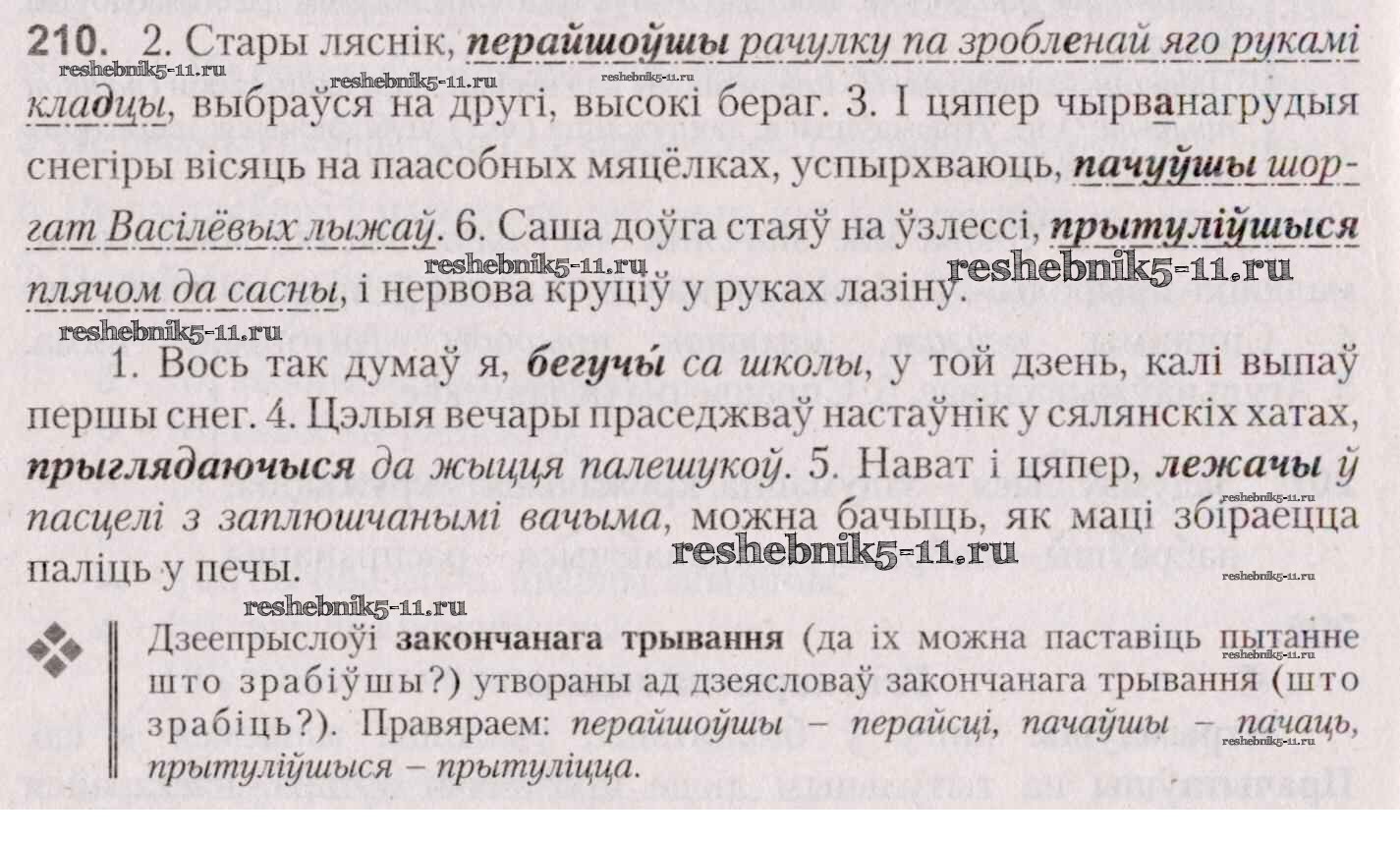 210. 2. Стары ляснік, перайшоўшы рачулку па зробленай яго рукамі кладцы, выбраўся на другі, высокі бераг. 3. І цяпер чырванагрудыя снегіры вісяць на паасобных мяцёлках, успырхваюць, пачуўшы шоргат Васілёвых лыжаў. 6. Саша доўга стаяў на ўзлессі, прытуліўшыся плячом да сасны, і нервова круціў у руках лазіну.

1. Вось так думаў я, бегучы са школы, у той дзень, калі выпаў першы снег. 4. Цэлыя вечары праседжваў настаўнік у сялянскіх хатах, прыглядаючыся да жыцця палешукоў. 5. Нават і цяпер, лежачы ў пасцелі з заплюшчанымі вачыма, можна бачыць, як маці збіраецца паліць у печы.

Дзеепрыслоўі закончанага трывання (да іх можна паставіць пытанне што зрабіўшы?) утвораны ад дзеясловаў закончанага трывання (што зрабіць?). Правяраем: перайшоўшы – перайсці, пачаўшы – пачаць, прытуліўшыся – прытуліцца.

reshebnik5-11.ru